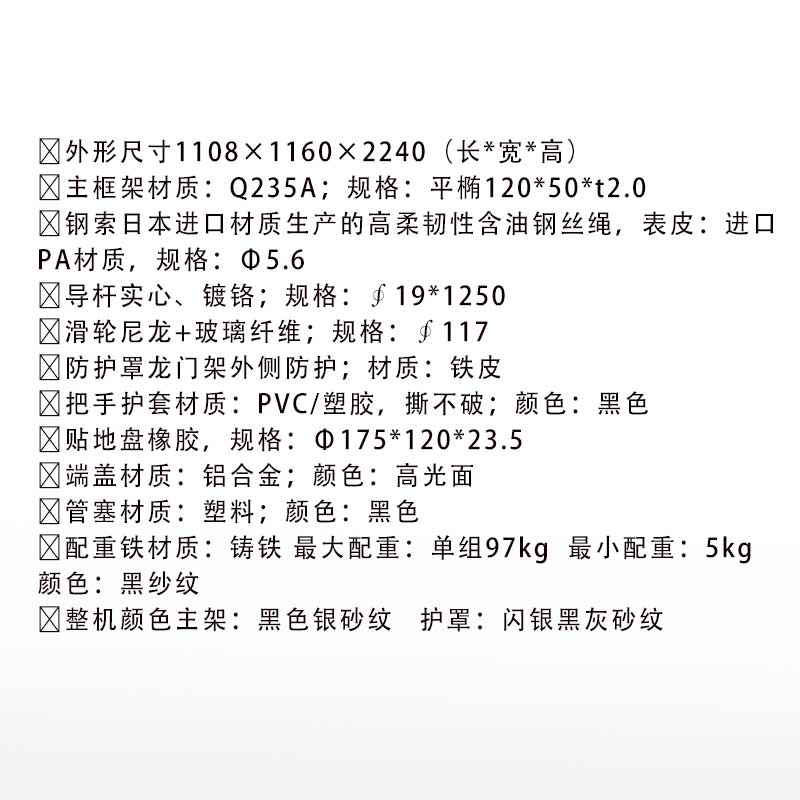 ☒外形尺寸1108×1160×2240（长*宽*高）
☒主框架材质：Q235A；规格：平椭120*50*t2.0
☒钢索日本进口材质生产的高柔韧性含油钢丝绳，表皮：进口PA材质，规格：Φ5.6
☒导杆实心、镀铬；规格：∮19*1250
☒滑轮尼龙+玻璃纤维；规格：∮117
☒防护罩龙门架外侧防护；材质：铁皮
☒把手护套材质：PVC/塑胶，撕不破；颜色：黑色
☒贴地盘橡胶，规格：Φ175*120*23.5
☒端盖材质：铝合金；颜色：高光面
☒管塞材质：塑料；颜色：黑色
☒配重铁材质：铸铁 最大配重：单组97kg 最小配重：5kg 颜色：黑纱纹
☒整机颜色主架：黑色银砂纹 护罩：闪银黑灰砂纹